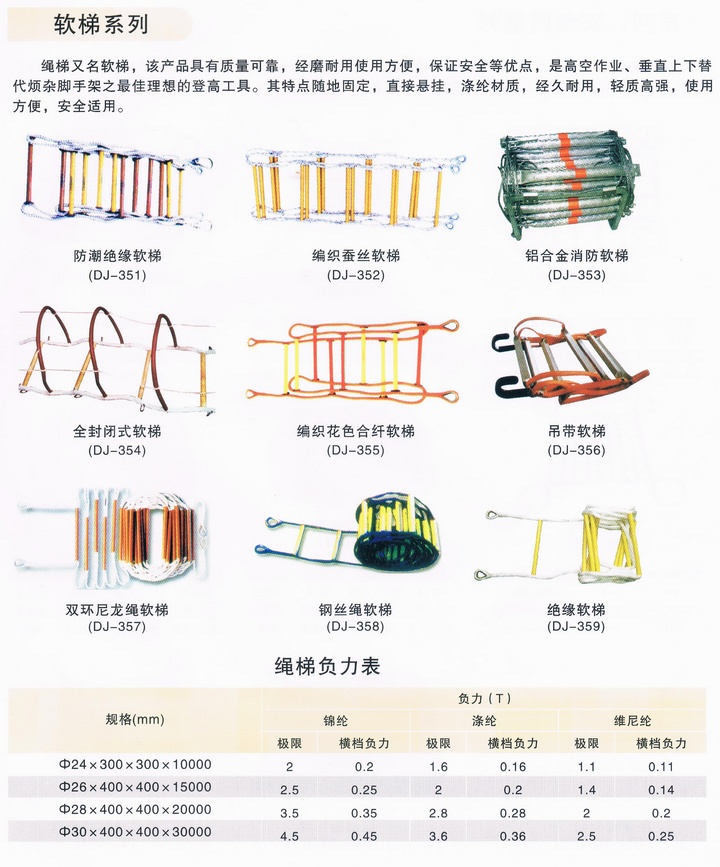 软梯系列

绳梯又名软梯，该产品具有质量可靠，经磨耐用使用方便，保证安全等优点，是高空作业、垂直上下替代烦杂脚手架之最佳理想的登高工具。其特点随地固定，直接悬挂，涤纶材质，经久耐用，轻质高强，使用方便，安全适用。

防潮绝缘软梯
(DJ-351)

编织蚕丝软梯
(DJ-352)

铝合金消防软梯
(DJ-353)

全封闭式软梯
(DJ-354)

编织花色合纤软梯
(DJ-355)

吊带软梯
(DJ-356)

双环尼龙绳软梯
(DJ-357)

钢丝绳软梯
(DJ-358)

绝缘软梯
(DJ-359)

绳梯负力表

| 规格(mm) | 负力（T） | | | | | |
|---|---|---|---|---|---|---|
| | 锦纶 | | 涤纶 | | 维尼纶 | |
| | 极限 | 横档负力 | 极限 | 横档负力 | 极限 | 横档负力 |
| Φ24×300×300×10000 | 2 | 0.2 | 1.6 | 0.16 | 1.1 | 0.11 |
| Φ26×400×400×15000 | 2.5 | 0.25 | 2 | 0.2 | 1.4 | 0.14 |
| Φ28×400×400×20000 | 3.5 | 0.35 | 2.8 | 0.28 | 2 | 0.2 |
| Φ30×400×400×30000 | 4.5 | 0.45 | 3.6 | 0.36 | 2.5 | 0.25 |